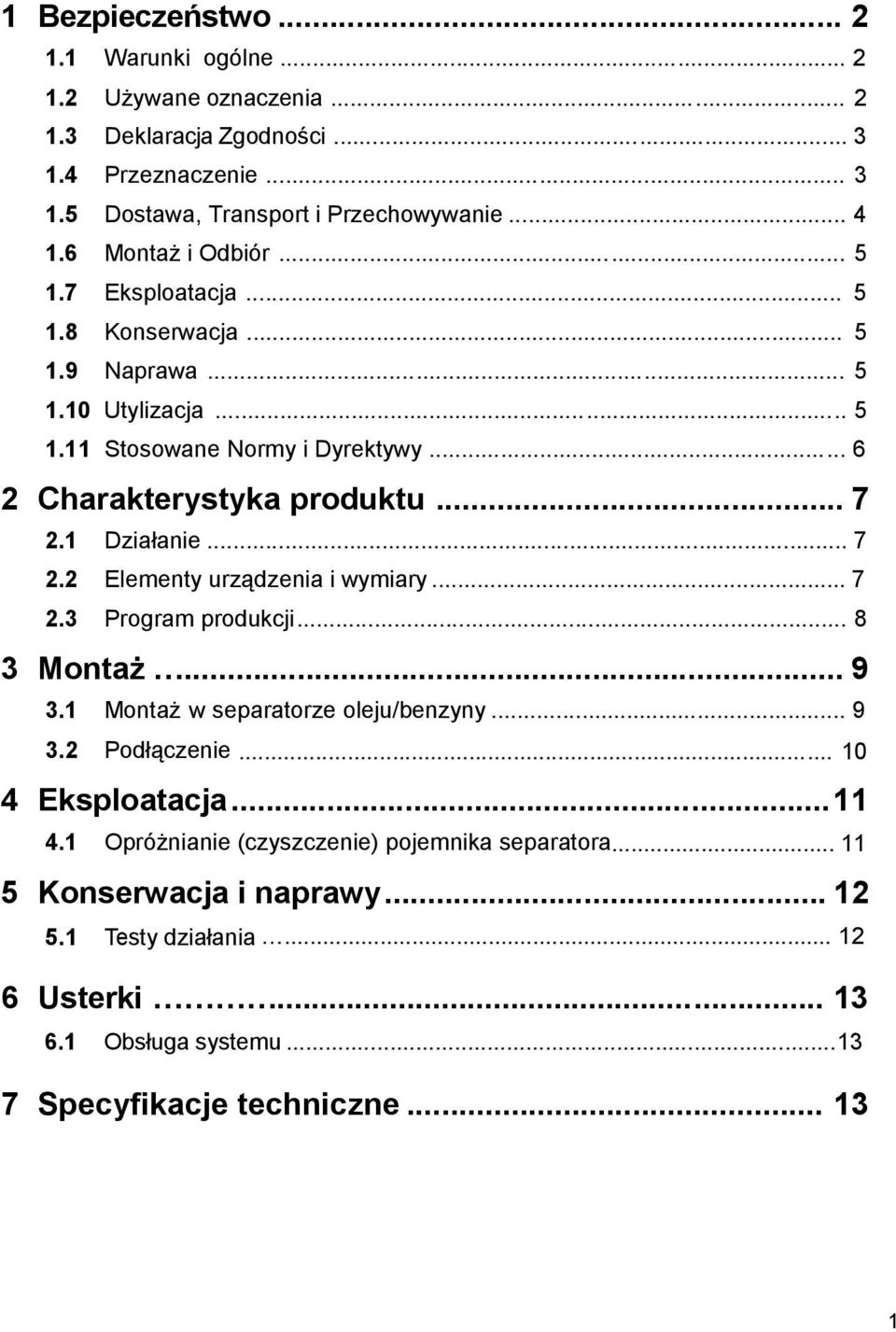 1 Bezpieczeństwo ... 2
1.1 Warunki ogólne ... 2
1.2 Używane oznaczenia ... 2
1.3 Deklaracja Zgodności ... 3
1.4 Przeznaczenie ... 3
1.5 Dostawa, Transport i Przechowywanie ... 4
1.6 Montaż i Odbiór ... 5
1.7 Eksploatacja ... 5
1.8 Konserwacja ... 5
1.9 Naprawa ... 5
1.10 Utylizacja ... 5
1.11 Stosowane Normy i Dyrektywy ... 6
2 Charakterystyka produktu ... 7
2.1 Działanie ... 7
2.2 Elementy urządzenia i wymiary ... 7
2.3 Program produkcji ... 8
3 Montaż ... 9
3.1 Montaż w separatorze oleju/benzyny ... 9
3.2 Podłączenie ... 10
4 Eksploatacja ... 11
4.1 Opróżnianie (czyszczenie) pojemnika separatora ... 11
5 Konserwacja i naprawy ... 12
5.1 Testy działania ... 12
6 Usterki ... 13
6.1 Obsługa systemu ... 13
7 Specyfikacje techniczne ... 13

1